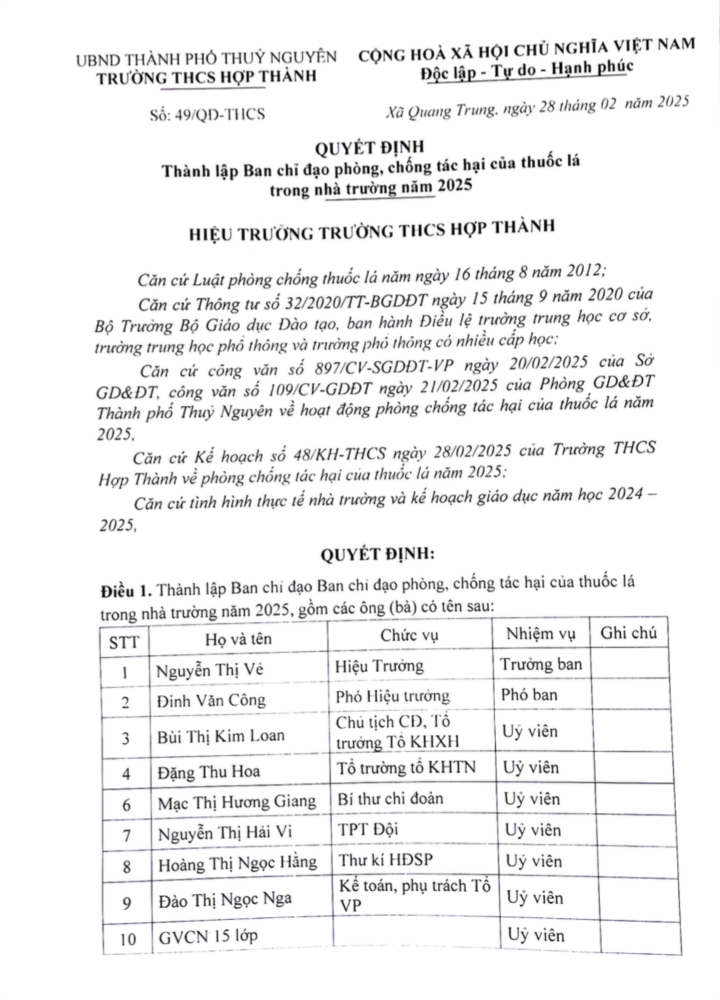 UBND THÀNH PHỐ THUỶ NGUYÊN
TRƯỜNG THCS HỢP THÀNH

CỘNG HOÀ XÃ HỘI CHỦ NGHĨA VIỆT NAM
Độc lập - Tự do - Hạnh phúc

Số: 49/QĐ-THCS

Xã Quang Trung, ngày 28 tháng 02 năm 2025

QUYẾT ĐỊNH
Thành lập Ban chỉ đạo phòng, chống tác hại của thuốc lá trong nhà trường năm 2025

HIỆU TRƯỞNG TRƯỜNG THCS HỢP THÀNH

Căn cứ Luật phòng chống thuốc lá năm ngày 16 tháng 8 năm 2012;

Căn cứ Thông tư số 32/2020/TT-BGDĐT ngày 15 tháng 9 năm 2020 của Bộ Trưởng Bộ Giáo dục Đào tạo, ban hành Điều lệ trường trung học cơ sở, trường trung học phổ thông và trường phổ thông có nhiều cấp học;

Căn cứ công văn số 897/CV-SGDĐT-VP ngày 20/02/2025 của Sở GD&ĐT, công văn số 109/CV-GDĐT ngày 21/02/2025 của Phòng GD&ĐT Thành phố Thuỷ Nguyên về hoạt động phòng chống tác hại của thuốc lá năm 2025,

Căn cứ Kế hoạch số 48/KH-THCS ngày 28/02/2025 của Trường THCS Hợp Thành về phòng chống tác hại của thuốc lá năm 2025;

Căn cứ tình hình thực tế nhà trường và kế hoạch giáo dục năm học 2024 – 2025,

QUYẾT ĐỊNH:

Điều 1. Thành lập Ban chỉ đạo Ban chỉ đạo phòng, chống tác hại của thuốc lá trong nhà trường năm 2025, gồm các ông (bà) có tên sau:

| STT | Họ và tên | Chức vụ | Nhiệm vụ | Ghi chú |
|---|---|---|---|---|
| 1 | Nguyễn Thị Vẻ | Hiệu Trưởng | Trưởng ban | |
| 2 | Đinh Văn Công | Phó Hiệu trưởng | Phó ban | |
| 3 | Bùi Thị Kim Loan | Chủ tịch CĐ, Tổ trưởng Tổ KHXH | Uỷ viên | |
| 4 | Đặng Thu Hoa | Tổ trưởng tổ KHTN | Uỷ viên | |
| 6 | Mạc Thị Hương Giang | Bí thư chi đoàn | Uỷ viên | |
| 7 | Nguyễn Thị Hải Vi | TPT Đội | Uỷ viên | |
| 8 | Hoàng Thị Ngọc Hằng | Thư kí HĐSP | Uỷ viên | |
| 9 | Đào Thị Ngọc Nga | Kế toán, phụ trách Tổ VP | Uỷ viên | |
| 10 | GVCN 15 lớp | | Uỷ viên | |